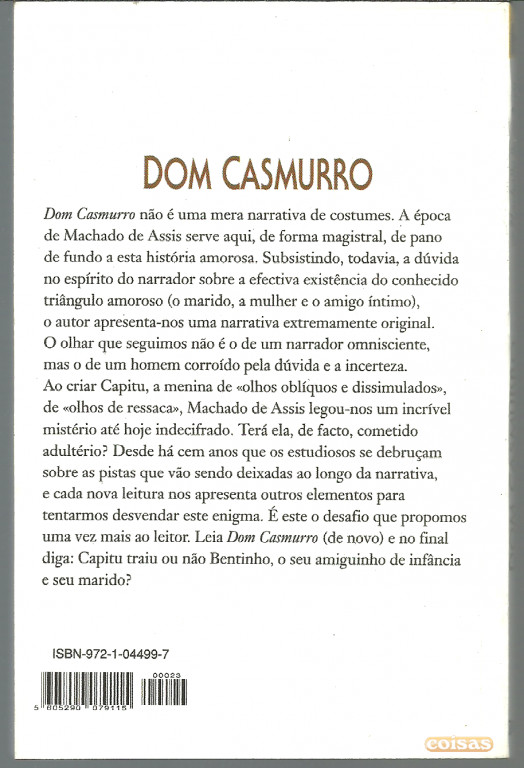 DOM CASMURRO

Dom Casmurro não é uma mera narrativa de costumes. A época de Machado de Assis serve aqui, de forma magistral, de pano de fundo a esta história amorosa. Subsistindo, todavia, a dúvida no espírito do narrador sobre a efectiva existência do conhecido triângulo amoroso (o marido, a mulher e o amigo íntimo), o autor apresenta-nos uma narrativa extremamente original. O olhar que seguimos não é o de um narrador omnisciente, mas o de um homem corroído pela dúvida e a incerteza. Ao criar Capitu, a menina de «olhos oblíquos e dissimulados», de «olhos de ressaca», Machado de Assis legou-nos um incrível mistério até hoje indecifrado. Terá ela, de facto, cometido adultério? Desde há cem anos que os estudiosos se debruçam sobre as pistas que vão sendo deixadas ao longo da narrativa, e cada nova leitura nos apresenta outros elementos para tentarmos desvendar este enigma. É este o desafio que propomos uma vez mais ao leitor. Leia Dom Casmurro (de novo) e no final diga: Capitu traiu ou não Bentinho, o seu amiguinho de infância e seu marido?

ISBN-972-1-04499-7

00023

5 605290 079115

coisas